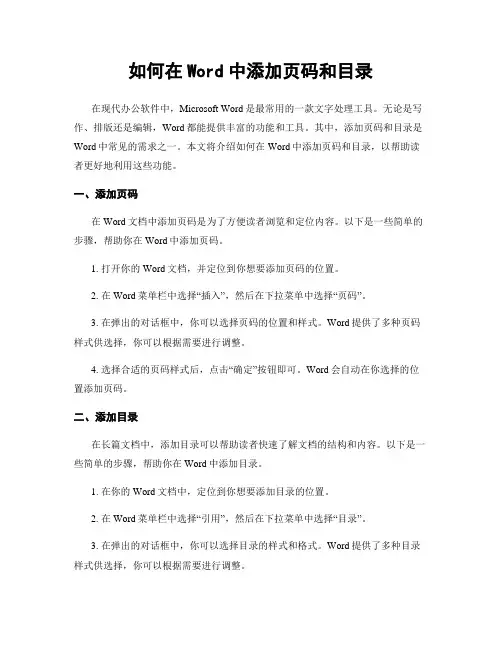 如何在 Word 中添加页码和目录

在现代办公软件中，Microsoft Word 是最常用的一款文字处理工具。无论是写作、排版还是编辑，Word 都能提供丰富的功能和工具。其中，添加页码和目录是 Word 中常见的需求之一。本文将介绍如何在 Word 中添加页码和目录，以帮助读者更好地利用这些功能。

一、添加页码

在 Word 文档中添加页码是为了方便读者浏览和定位内容。以下是一些简单的步骤，帮助你在 Word 中添加页码。

1. 打开你的 Word 文档，并定位到你想要添加页码的位置。

2. 在 Word 菜单栏中选择“插入”，然后在下拉菜单中选择“页码”。

3. 在弹出的对话框中，你可以选择页码的位置和样式。Word 提供了多种页码样式供选择，你可以根据需要进行调整。

4. 选择合适的页码样式后，点击“确定”按钮即可。Word 会自动在你选择的位置添加页码。

二、添加目录

在长篇文档中，添加目录可以帮助读者快速了解文档的结构和内容。以下是一些简单的步骤，帮助你在 Word 中添加目录。

1. 在你的 Word 文档中，定位到你想要添加目录的位置。

2. 在 Word 菜单栏中选择“引用”，然后在下拉菜单中选择“目录”。

3. 在弹出的对话框中，你可以选择目录的样式和格式。Word 提供了多种目录样式供选择，你可以根据需要进行调整。